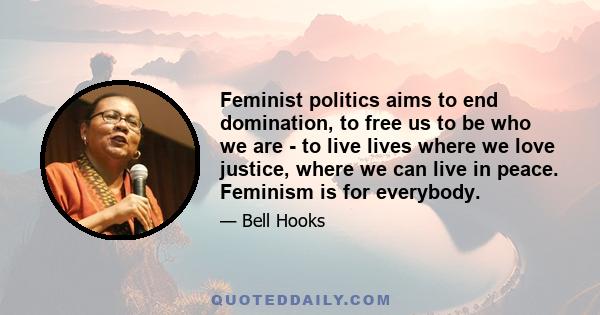 Feminist politics aims to end domination, to free us to be who we are - to live lives where we love justice, where we can live in peace. Feminism is for everybody.

— Bell Hooks

QUOTEDDAILY.COM